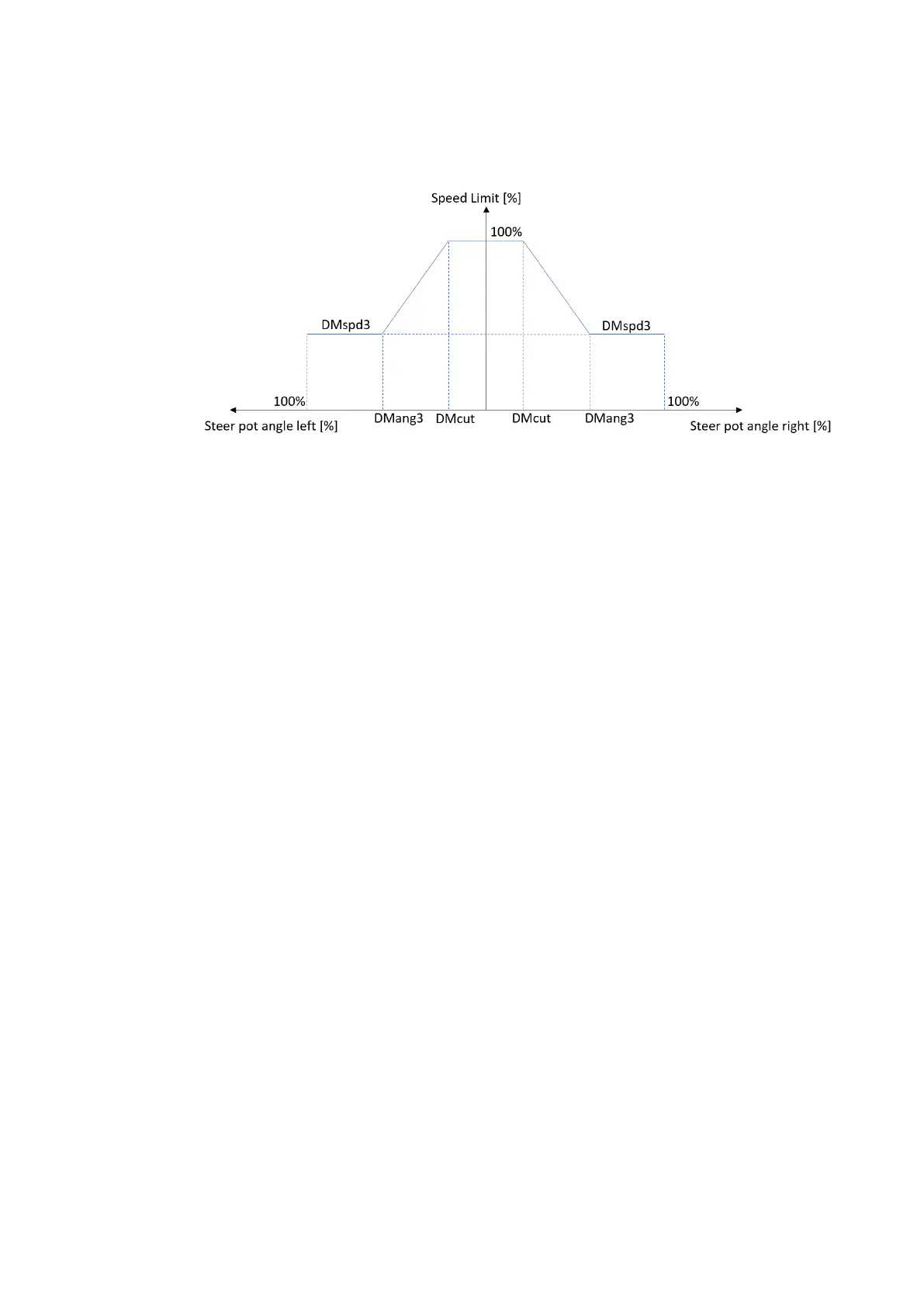 Speed Limit [%]

100%

DMspd3

DMspd3

100%

100%

Steer pot angle left [%]

DMang3

DMcut

DMcut

DMang3

Steer pot angle right [%]